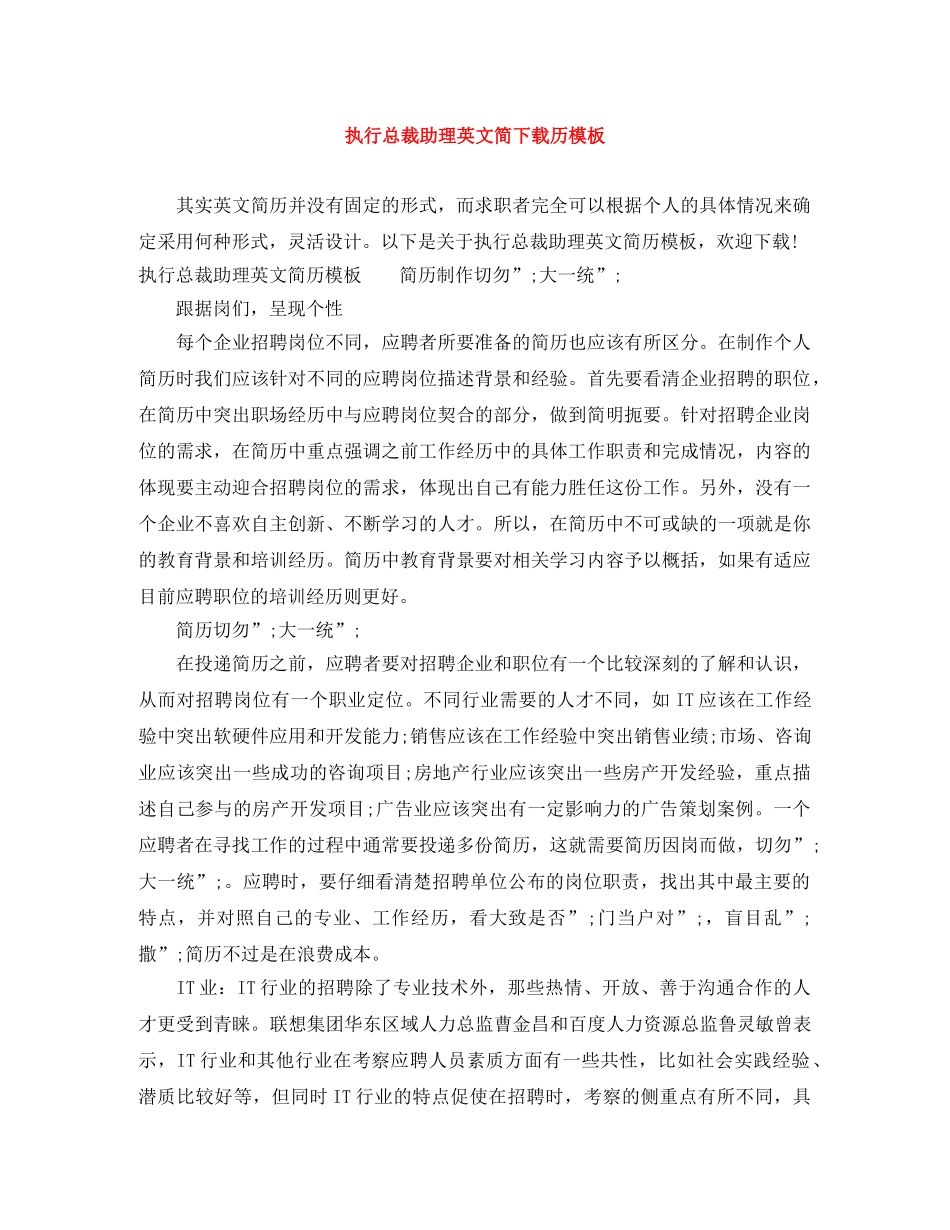 执行总裁助理英文简下载历模板

其实英文简历并没有固定的形式，而求职者完全可以根据个人的具体情况来确定采用何种形式，灵活设计。以下是关于执行总裁助理英文简历模板，欢迎下载!

执行总裁助理英文简历模板 简历制作切勿”;大一统”;

跟据岗们，呈现个性

每个企业招聘岗位不同，应聘者所要准备的简历也应该有所区分。在制作个人简历时我们应该针对不同的应聘岗位描述背景和经验。首先要看清企业招聘的职位，在简历中突出职场经历中与应聘岗位契合的部分，做到简明扼要。针对招聘企业岗位的需求，在简历中重点强调之前工作经历中的具体工作职责和完成情况，内容的体现要主动迎合招聘岗位的需求，体现出自己有能力胜任这份工作。另外，没有一个企业不喜欢自主创新、不断学习的人才。所以，在简历中不可或缺的一项就是你的教育背景和培训经历。简历中教育背景要对相关学习内容予以概括，如果有适应目前应聘职位的培训经历则更好。

简历切勿”;大一统”;

在投递简历之前，应聘者要对招聘企业和职位有一个比较深刻的了解和认识，从而对招聘岗位有一个职业定位。不同行业需要的人才不同，如IT应该在工作经验中突出软硬件应用和开发能力;销售应该在工作经验中突出销售业绩;市场、咨询业应该突出一些成功的咨询项目;房地产行业应该突出一些房产开发经验，重点描述自己参与的房产开发项目;广告业应该突出有一定影响力的广告策划案例。一个应聘者在寻找工作的过程中通常要投递多份简历，这就需要简历因岗而做，切勿”;大一统”;。应聘时，要仔细看清楚招聘单位公布的岗位职责，找出其中最主要的特点，并对照自己的专业、工作经历，看大致是否”;门当户对”;，盲目乱”;撒”;简历不过是在浪费成本。

IT业：IT行业的招聘除了专业技术外，那些热情、开放、善于沟通合作的人才更受到青睐。联想集团华东区域人力总监曹金昌和百度人力资源总监鲁灵敏曾表示，IT行业和其他行业在考察应聘人员素质方面有一些共性，比如社会实践经验、潜质比较好等，但同时IT行业的特点促使在招聘时，考察的侧重点有所不同，具